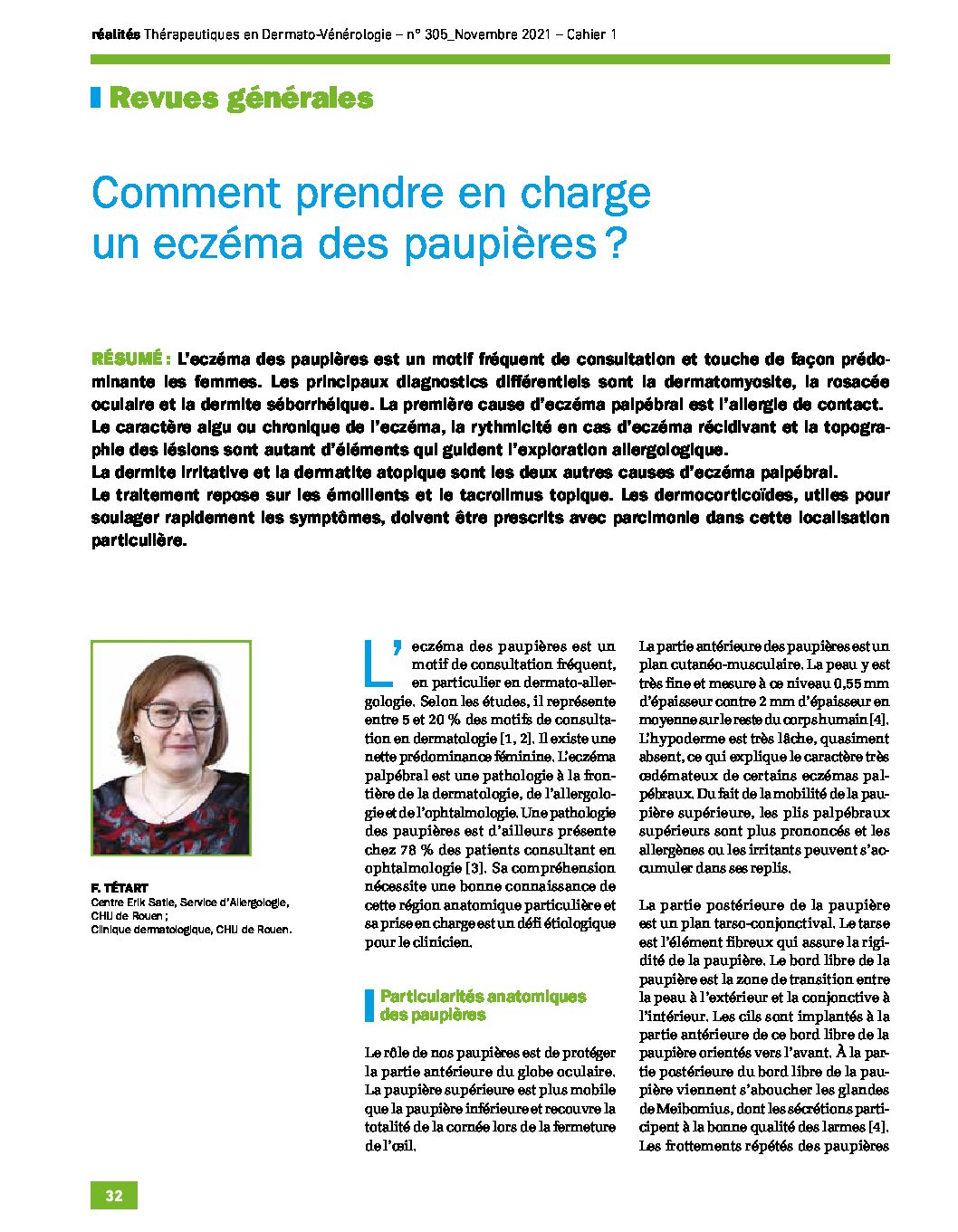 réalités Thérapeutiques en Dermato-Vénérologie – n° 305_Novembre 2021 – Cahier 1

Revues générales

Comment prendre en charge un eczéma des paupières ?

RÉSUMÉ : L'eczéma des paupières est un motif fréquent de consultation et touche de façon prédominante les femmes. Les principaux diagnostics différentiels sont la dermatomyosite, la rosacée oculaire et la dermite séborrhéique. La première cause d'eczéma palpébral est l'allergie de contact.
Le caractère aigu ou chronique de l'eczéma, la rythmicité en cas d'eczéma récidivant et la topographie des lésions sont autant d'éléments qui guident l'exploration allergologique.
La dermite irritative et la dermatite atopique sont les deux autres causes d'eczéma palpébral.
Le traitement repose sur les émollients et le tacrolimus topique. Les dermocorticoïdes, utiles pour soulager rapidement les symptômes, doivent être prescrits avec parcimonie dans cette localisation particulière.

F. TÉTART
Centre Erik Satie, Service d'Allergologie, CHU de Rouen ;
Clinique dermatologique, CHU de Rouen.

L'eczéma des paupières est un motif de consultation fréquent, en particulier en dermato-allergologie. Selon les études, il représente entre 5 et 20 % des motifs de consultation en dermatologie [1, 2]. Il existe une nette prédominance féminine. L'eczéma palpébral est une pathologie à la frontière de la dermatologie, de l'allergologie et de l'ophtalmologie. Une pathologie des paupières est d'ailleurs présente chez 78 % des patients consultant en ophtalmologie [3]. Sa compréhension nécessite une bonne connaissance de cette région anatomique particulière et sa prise en charge est un défi étiologique pour le clinicien.

Particularités anatomiques des paupières

Le rôle de nos paupières est de protéger la partie antérieure du globe oculaire. La paupière supérieure est plus mobile que la paupière inférieure et recouvre la totalité de la cornée lors de la fermeture de l'œil.

La partie antérieure des paupières est un plan cutanéo-musculaire. La peau y est très fine et mesure à ce niveau 0,55 mm d'épaisseur contre 2 mm d'épaisseur en moyenne sur le reste du corps humain [4]. L'hypoderme est très lâche, quasiment absent, ce qui explique le caractère très œdémateux de certains eczémas palpébraux. Du fait de la mobilité de la paupière supérieure, les plis palpébraux supérieurs sont plus prononcés et les allergènes ou les irritants peuvent s'accumuler dans ses replis.

La partie postérieure de la paupière est un plan tarso-conjonctival. Le tarse est l'élément fibreux qui assure la rigidité de la paupière. Le bord libre de la paupière est la zone de transition entre la peau à l'extérieur et la conjonctive à l'intérieur. Les cils sont implantés à la partie antérieure de ce bord libre de la paupière orientés vers l'avant. À la partie postérieure du bord libre de la paupière viennent s'aboucher les glandes de Meibomius, dont les sécrétions participent à la bonne qualité des larmes [4]. Les frottements répétés des paupières

32